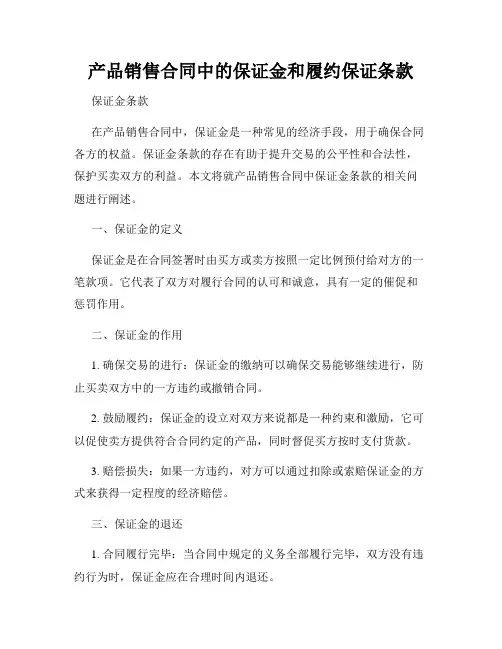 产品销售合同中的保证金和履约保证条款

保证金条款

在产品销售合同中，保证金是一种常见的经济手段，用于确保合同各方的权益。保证金条款的存在有助于提升交易的公平性和合法性，保护买卖双方的利益。本文将就产品销售合同中保证金条款的相关问题进行阐述。

一、保证金的定义

保证金是在合同签署时由买方或卖方按照一定比例预付给对方的一笔款项。它代表了双方对履行合同的认可和诚意，具有一定的催促和惩罚作用。

二、保证金的作用

1. 确保交易的进行：保证金的缴纳可以确保交易能够继续进行，防止买卖双方中的一方违约或撤销合同。

2. 鼓励履约：保证金的设立对双方来说都是一种约束和激励，它可以促使卖方提供符合合同约定的产品，同时督促买方按时支付货款。

3. 赔偿损失：如果一方违约，对方可以通过扣除或索赔保证金的方式来获得一定程度的经济赔偿。

三、保证金的退还

1. 合同履行完毕：当合同中规定的义务全部履行完毕，双方没有违约行为时，保证金应在合理时间内退还。